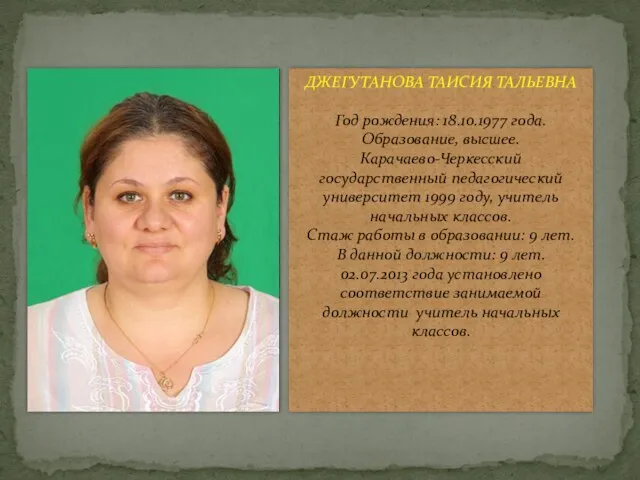 ДЖЕГУТАНОВА ТАИСИЯ ТАЛЬЕВНА

Год рождения: 18.10.1977 года. Образование, высшее. Карачаево-Черкесский государственный педагогический университет 1999 году, учитель начальных классов. Стаж работы в образовании: 9 лет. В данной должности: 9 лет. 02.07.2013 года установлено соответствие занимаемой должности учитель начальных классов.